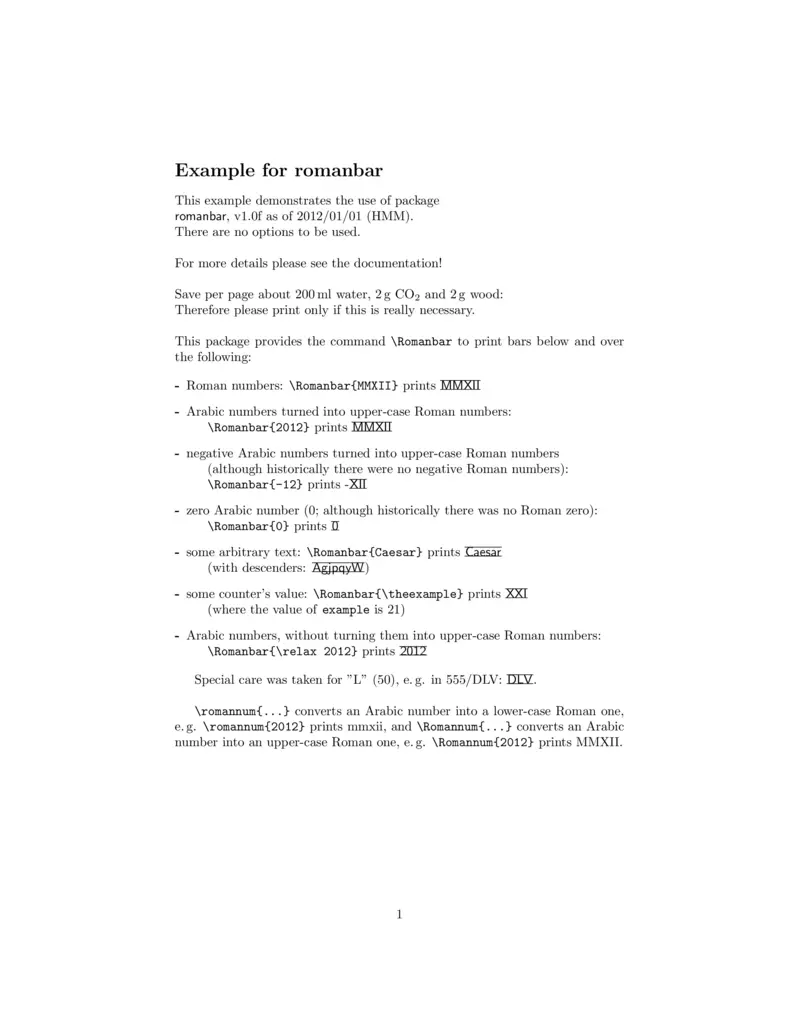 Example for romanbar

This example demonstrates the use of package romanbar, v1.0f as of 2012/01/01 (HMM).
There are no options to be used.

For more details please see the documentation!

Save per page about 200 ml water, 2 g $CO_2$ and 2 g wood:
Therefore please print only if this is really necessary.

This package provides the command \Romanbar to print bars below and over the following:

- Roman numbers: \Romanbar{MMXII} prints MMXII

- Arabic numbers turned into upper-case Roman numbers:
\Romanbar{2012} prints MMXII

- negative Arabic numbers turned into upper-case Roman numbers (although historically there were no negative Roman numbers):
\Romanbar{-12} prints -XII

- zero Arabic number (0; although historically there was no Roman zero):
\Romanbar{0} prints 0

- some arbitrary text: \Romanbar{Caesar} prints Caesar (with descenders: AgjpqyW)

- some counter's value: \Romanbar{\theexample} prints XXI (where the value of example is 21)

- Arabic numbers, without turning them into upper-case Roman numbers:
\Romanbar{\relax 2012} prints 2012

Special care was taken for "L" (50), e. g. in 555/DLV: DLV.

\romannum{...} converts an Arabic number into a lower-case Roman one, e. g. \romannum{2012} prints mmxii, and \Romannum{...} converts an Arabic number into an upper-case Roman one, e. g. \Romannum{2012} prints MMXII.

1